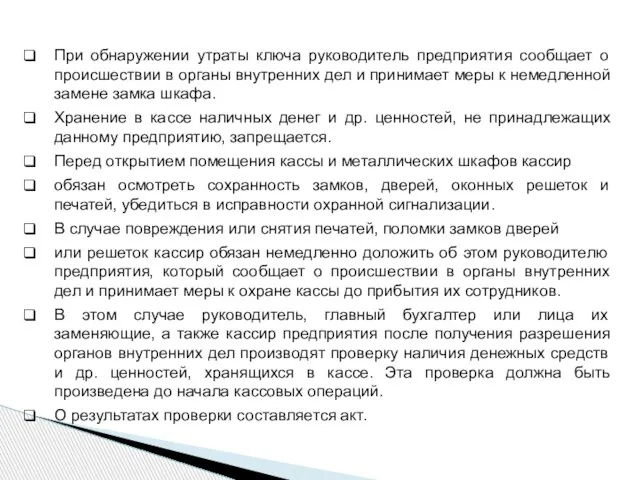 ❑ При обнаружении утраты ключа руководитель предприятия сообщает о происшествии в органы внутренних дел и принимает меры к немедленной замене замка шкафа.

❑ Хранение в кассе наличных денег и др. ценностей, не принадлежащих данному предприятию, запрещается.

❑ Перед открытием помещения кассы и металлических шкафов кассир

❑ обязан осмотреть сохранность замков, дверей, оконных решеток и печатей, убедиться в исправности охранной сигнализации.

❑ В случае повреждения или снятия печатей, поломки замков дверей

❑ или решеток кассир обязан немедленно доложить об этом руководителю предприятия, который сообщает о происшествии в органы внутренних дел и принимает меры к охране кассы до прибытия их сотрудников.

❑ В этом случае руководитель, главный бухгалтер или лица их заменяющие, а также кассир предприятия после получения разрешения органов внутренних дел производят проверку наличия денежных средств и др. ценностей, хранящихся в кассе. Эта проверка должна быть произведена до начала кассовых операций.

❑ О результатах проверки составляется акт.